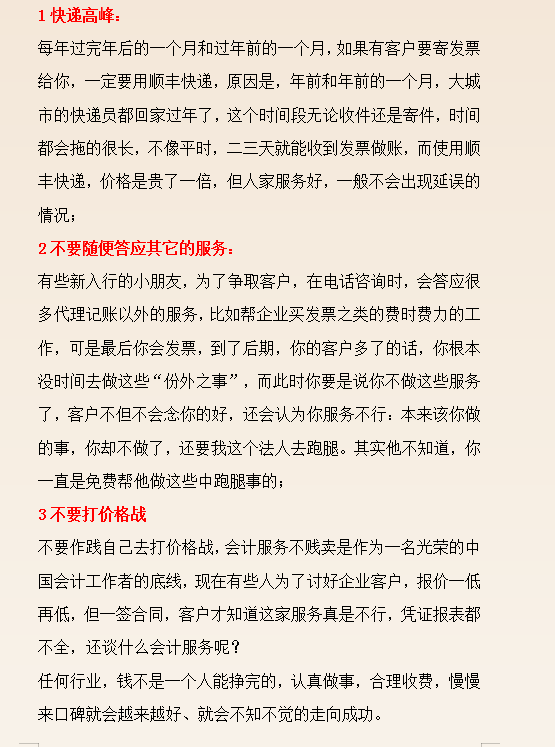 1 快递高峰：
每年过完年后的一个月和过年前的一个月，如果有客户要寄发票给你，一定要用顺丰快递，原因是，年前和年前的一个月，大城市的快递员都回家过年了，这个时间段无论收件还是寄件，时间都会拖的很长，不像平时，二三天就能收到发票做账，而使用顺丰快递，价格是贵了一倍，但人家服务好，一般不会出现延误的情况；
2 不要随便答应其它的服务：
有些新入行的小朋友，为了争取客户，在电话咨询时，会答应很多代理记账以外的服务，比如帮企业买发票之类的费时费力的工作，可是最后你会发票，到了后期，你的客户多了的话，你根本没时间去做这些“份外之事”，而此时你要是说你不做这些服务了，客户不但不会念你的好，还会认为你服务不行：本来该你做的事，你却不做了，还要我这个法人去跑腿。其实他不知道，你一直是免费帮他做这些中跑腿事的；
3 不要打价格战
不要作践自己去打价格战，会计服务不贱卖是作为一名光荣的中国会计工作者的底线，现在有些人为了讨好企业客户，报价一低再低，但一签合同，客户才知道这家服务真是不行，凭证报表都不全，还谈什么会计服务呢？
任何行业，钱不是一个人能挣完的，认真做事，合理收费，慢慢来口碑就会越来越好、就会不知不觉的走向成功。